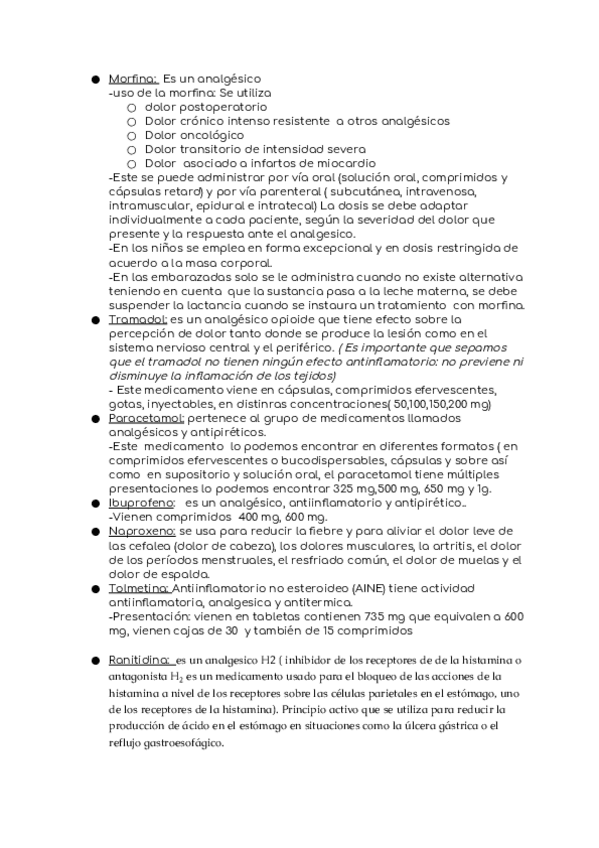 ● Morfina: Es un analgésico
-uso de la morfina: Se utiliza
○ dolor postoperatorio
○ Dolor crónico intenso resistente a otros analgésicos
○ Dolor oncológico
○ Dolor transitorio de intensidad severa
○ Dolor asociado a infartos de miocardio
-Este se puede administrar por vía oral (solución oral, comprimidos y cápsulas retard) y por vía parenteral ( subcutánea, intravenosa, intramuscular, epidural e intratecal) La dosis se debe adaptar individualmente a cada paciente, según la severidad del dolor que presente y la respuesta ante el analgesico.
-En los niños se emplea en forma excepcional y en dosis restringida de acuerdo a la masa corporal.
-En las embarazadas solo se le administra cuando no existe alternativa teniendo en cuenta que la sustancia pasa a la leche materna, se debe suspender la lactancia cuando se instaura un tratamiento con morfina.
● Tramadol: es un analgésico opioide que tiene efecto sobre la percepción de dolor tanto donde se produce la lesión como en el sistema nervioso central y el periférico. ( Es importante que sepamos que el tramadol no tienen ningún efecto antinflamatorio: no previene ni disminuye la inflamación de los tejidos)
- Este medicamento viene en cápsulas, comprimidos efervescentes, gotas, inyectables, en distinras concentraciones( 50,100,150,200 mg)
● Paracetamol: pertenece al grupo de medicamentos llamados analgésicos y antipiréticos.
-Este medicamento lo podemos encontrar en diferentes formatos ( en comprimidos efervescentes o bucodispersables, cápsulas y sobre así como en supositorio y solución oral, el paracetamol tiene múltiples presentaciones lo podemos encontrar 325 mg,500 mg, 650 mg y 1g.
● Ibuprofeno: es un analgésico, antiinflamatorio y antipirético..
-Vienen comprimidos 400 mg, 600 mg.
● Naproxeno: se usa para reducir la fiebre y para aliviar el dolor leve de las cefalea (dolor de cabeza), los dolores musculares, la artritis, el dolor de los períodos menstruales, el resfriado común, el dolor de muelas y el dolor de espalda.
● Tolmetina: Antiinflamatorio no esteroideo (AINE) tiene actividad antiinflamatoria, analgesica y antitermica.
-Presentación: vienen en tabletas contienen 735 mg que equivalen a 600 mg, vienen cajas de 30 y también de 15 comprimidos

● Ranitidina: es un analgesico H2 ( inhibidor de los receptores de de la histamina o antagonista $H_2$ es un medicamento usado para el bloqueo de las acciones de la histamina a nivel de los receptores sobre las células parietales en el estómago, uno de los receptores de la histamina). Principio activo que se utiliza para reducir la producción de ácido en el estómago en situaciones como la úlcera gástrica o el reflujo gastroesofágico.